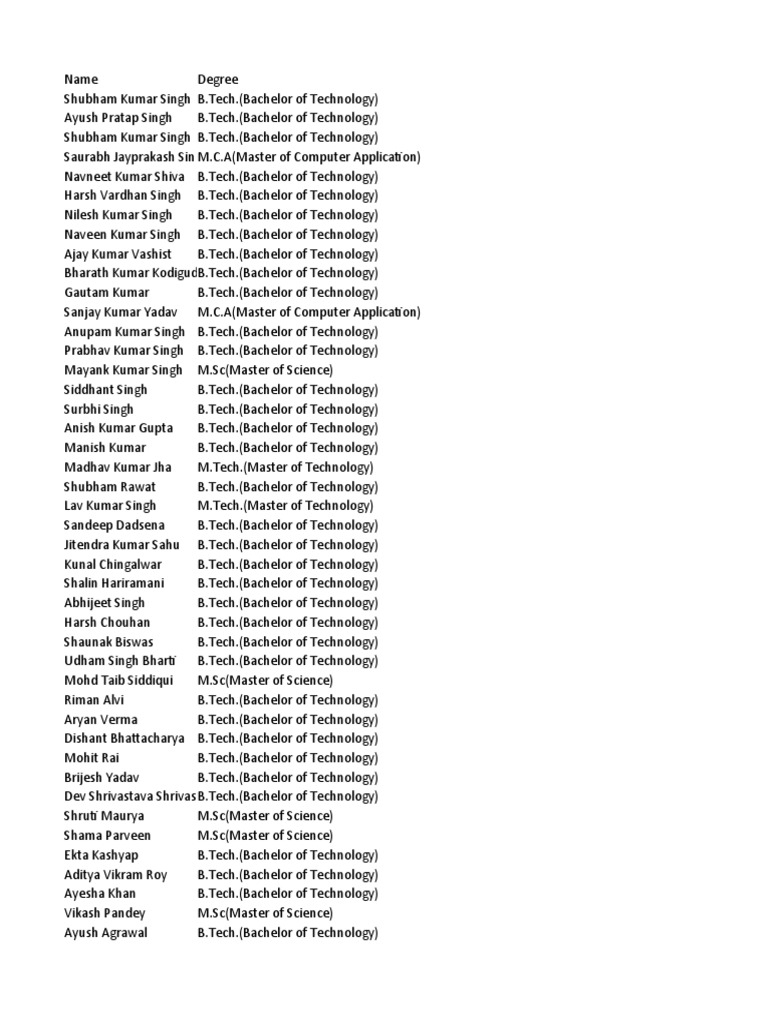 | Name | Degree |
|---|---|
| Shubham Kumar Singh | B.Tech.(Bachelor of Technology) |
| Ayush Pratap Singh | B.Tech.(Bachelor of Technology) |
| Shubham Kumar Singh | B.Tech.(Bachelor of Technology) |
| Saurabh Jayprakash Sin | M.C.A(Master of Computer Application) |
| Navneet Kumar Shiva | B.Tech.(Bachelor of Technology) |
| Harsh Vardhan Singh | B.Tech.(Bachelor of Technology) |
| Nilesh Kumar Singh | B.Tech.(Bachelor of Technology) |
| Naveen Kumar Singh | B.Tech.(Bachelor of Technology) |
| Ajay Kumar Vashist | B.Tech.(Bachelor of Technology) |
| Bharath Kumar Kodigud | B.Tech.(Bachelor of Technology) |
| Gautam Kumar | B.Tech.(Bachelor of Technology) |
| Sanjay Kumar Yadav | M.C.A(Master of Computer Application) |
| Anupam Kumar Singh | B.Tech.(Bachelor of Technology) |
| Prabhav Kumar Singh | B.Tech.(Bachelor of Technology) |
| Mayank Kumar Singh | M.Sc(Master of Science) |
| Siddhant Singh | B.Tech.(Bachelor of Technology) |
| Surbhi Singh | B.Tech.(Bachelor of Technology) |
| Anish Kumar Gupta | B.Tech.(Bachelor of Technology) |
| Manish Kumar | B.Tech.(Bachelor of Technology) |
| Madhav Kumar Jha | M.Tech.(Master of Technology) |
| Shubham Rawat | B.Tech.(Bachelor of Technology) |
| Lav Kumar Singh | M.Tech.(Master of Technology) |
| Sandeep Dadsena | B.Tech.(Bachelor of Technology) |
| Jitendra Kumar Sahu | B.Tech.(Bachelor of Technology) |
| Kunal Chingalwar | B.Tech.(Bachelor of Technology) |
| Shalin Hariramani | B.Tech.(Bachelor of Technology) |
| Abhijeet Singh | B.Tech.(Bachelor of Technology) |
| Harsh Chouhan | B.Tech.(Bachelor of Technology) |
| Shaunak Biswas | B.Tech.(Bachelor of Technology) |
| Udham Singh Bharti | B.Tech.(Bachelor of Technology) |
| Mohd Taib Siddiqui | M.Sc(Master of Science) |
| Riman Alvi | B.Tech.(Bachelor of Technology) |
| Aryan Verma | B.Tech.(Bachelor of Technology) |
| Dishant Bhattacharya | B.Tech.(Bachelor of Technology) |
| Mohit Rai | B.Tech.(Bachelor of Technology) |
| Brijesh Yadav | B.Tech.(Bachelor of Technology) |
| Dev Shrivastava Shrivas | B.Tech.(Bachelor of Technology) |
| Shruti Maurya | M.Sc(Master of Science) |
| Shama Parveen | M.Sc(Master of Science) |
| Ekta Kashyap | B.Tech.(Bachelor of Technology) |
| Aditya Vikram Roy | B.Tech.(Bachelor of Technology) |
| Ayesha Khan | B.Tech.(Bachelor of Technology) |
| Vikash Pandey | M.Sc(Master of Science) |
| Ayush Agrawal | B.Tech.(Bachelor of Technology) |